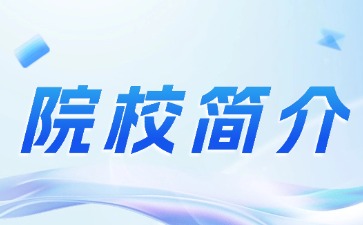 院校简介